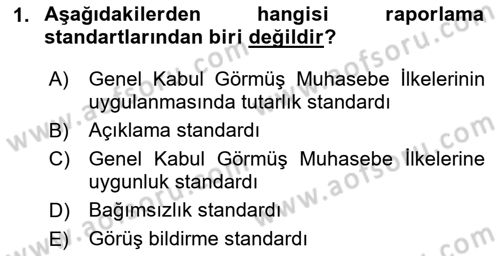 1. Aşağıdakilerden hangisi raporlama standartlarından biri değildir?

A) Genel Kabul Görmüş Muhasebe İlkelerinin uygulanmasında tutarlık standardı

B) Açıklama standardı

C) Genel Kabul Görmüş Muhasebe İlkelerine uygunluk standardı

D) Bağımsızlık standardı

E) Görüş bildirme standardı

www.aofsoru.com